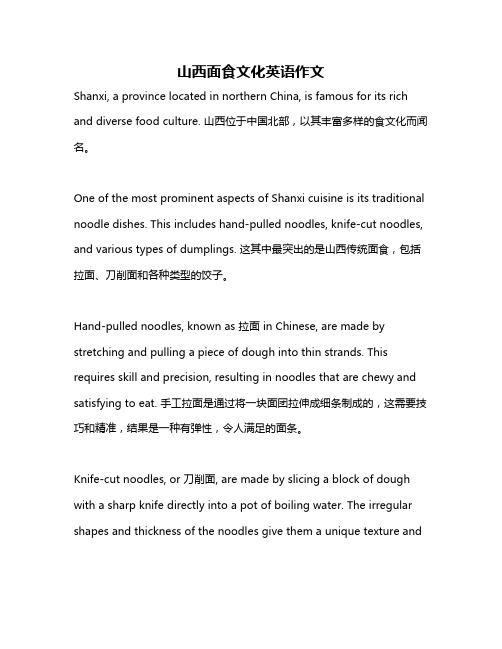 山西面食文化英语作文

Shanxi, a province located in northern China, is famous for its rich and diverse food culture. 山西位于中国北部，以其丰富多样的食文化而闻名。

One of the most prominent aspects of Shanxi cuisine is its traditional noodle dishes. This includes hand-pulled noodles, knife-cut noodles, and various types of dumplings. 这其中最突出的是山西传统面食，包括拉面、刀削面和各种类型的饺子。

Hand-pulled noodles, known as 拉面 in Chinese, are made by stretching and pulling a piece of dough into thin strands. This requires skill and precision, resulting in noodles that are chewy and satisfying to eat. 手工拉面是通过将一块面团拉伸成细条制成的，这需要技巧和精准，结果是一种有弹性，令人满足的面条。

Knife-cut noodles, or 刀削面, are made by slicing a block of dough with a sharp knife directly into a pot of boiling water. The irregular shapes and thickness of the noodles give them a unique texture and